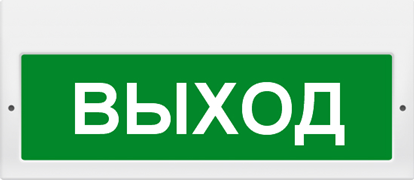 ВЫХОД